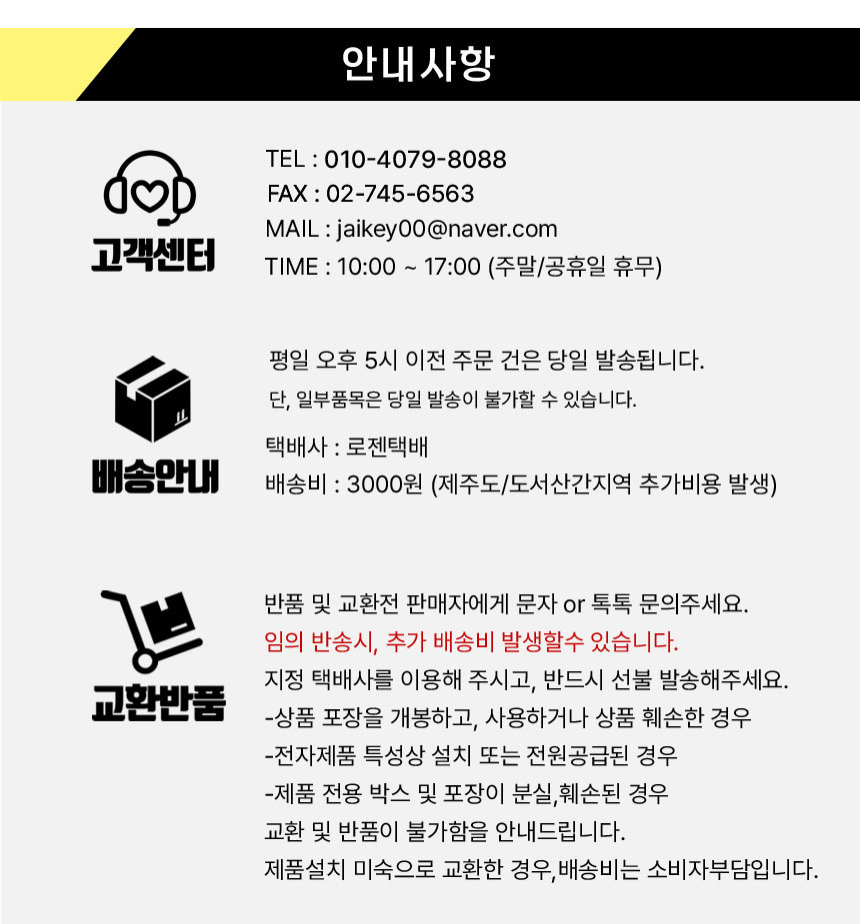 안내사항

고객센터

TEL : 010-4079-8088
FAX : 02-745-6563
MAIL : jaikey00@naver.com
TIME : 10:00 ~ 17:00 (주말/공휴일 휴무)

배송안내

평일 오후 5시 이전 주문 건은 당일 발송됩니다.
단, 일부품목은 당일 발송이 불가할 수 있습니다.

택배사 : 로젠택배
배송비 : 3000원 (제주도/도서산간지역 추가비용 발생)

교환반품

반품 및 교환전 판매자에게 문자 or 톡톡 문의주세요.
임의 반송시, 추가 배송비 발생할수 있습니다.
지정 택배사를 이용해 주시고, 반드시 선불 발송해주세요.
-상품 포장을 개봉하고, 사용하거나 상품 훼손한 경우
-전자제품 특성상 설치 또는 전원공급된 경우
-제품 전용 박스 및 포장이 분실,훼손된 경우
교환 및 반품이 불가함을 안내드립니다.
제품설치 미숙으로 교환한 경우,배송비는 소비자부담입니다.